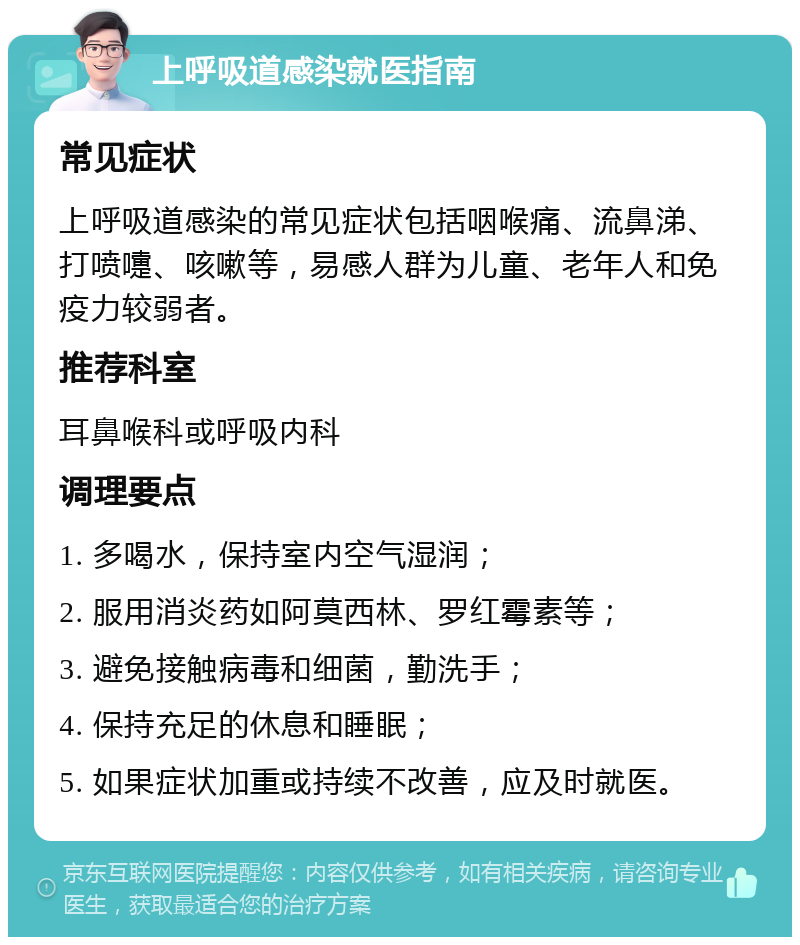 上呼吸道感染就医指南

常见症状

上呼吸道感染的常见症状包括咽喉痛、流鼻涕、打喷嚏、咳嗽等，易感人群为儿童、老年人和免疫力较弱者。

推荐科室

耳鼻喉科或呼吸内科

调理要点

1. 多喝水，保持室内空气湿润；

2. 服用消炎药如阿莫西林、罗红霉素等；

3. 避免接触病毒和细菌，勤洗手；

4. 保持充足的休息和睡眠；

5. 如果症状加重或持续不改善，应及时就医。

京东互联网医院提醒您：内容仅供参考，如有相关疾病，请咨询专业医生，获取最适合您的治疗方案